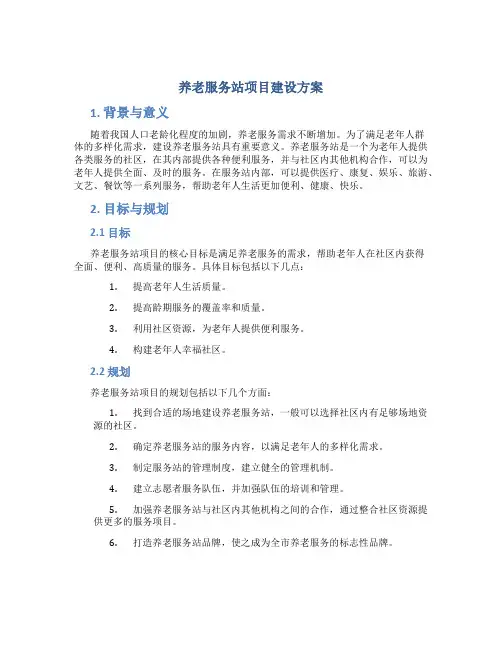 养老服务站项目建设方案

1. 背景与意义

随着我国人口老龄化程度的加剧，养老服务需求不断增加。为了满足老年人群体的多样化需求，建设养老服务站具有重要意义。养老服务站是一个为老年人提供各类服务的社区，在其内部提供各种便利服务，并与社区内其他机构合作，可以为老年人提供全面、及时的服务。在服务站内部，可以提供医疗、康复、娱乐、旅游、文艺、餐饮等一系列服务，帮助老年人生活更加便利、健康、快乐。

2. 目标与规划

2.1 目标

养老服务站项目的核心目标是满足养老服务的需求，帮助老年人在社区内获得全面、便利、高质量的服务。具体目标包括以下几点：

1. 提高老年人生活质量。

2. 提高龄期服务的覆盖率和质量。

3. 利用社区资源，为老年人提供便利服务。

4. 构建老年人幸福社区。

2.2 规划

养老服务站项目的规划包括以下几个方面：

1. 找到合适的场地建设养老服务站，一般可以选择社区内有足够场地资源的社区。

2. 确定养老服务站的服务内容，以满足老年人的多样化需求。

3. 制定服务站的管理制度，建立健全的管理机制。

4. 建立志愿者服务队伍，并加强队伍的培训和管理。

5. 加强养老服务站与社区内其他机构之间的合作，通过整合社区资源提供更多的服务项目。

6. 打造养老服务站品牌，使之成为全市养老服务的标志性品牌。